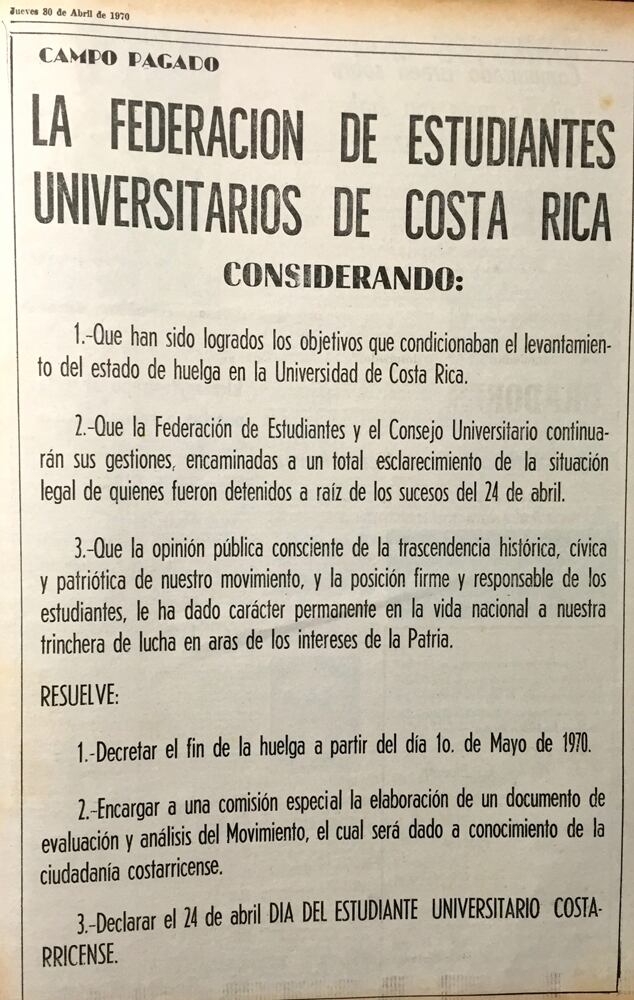 Jueves 30 de Abril de 1970

CAMPO PAGADO

LA FEDERACION DE ESTUDIANTES UNIVERSITARIOS DE COSTA RICA

CONSIDERANDO:

1.-Que han sido logrados los objetivos que condicionaban el levantamiento del estado de huelga en la Universidad de Costa Rica.

2.-Que la Federación de Estudiantes y el Consejo Universitario continuarán sus gestiones, encaminadas a un total esclarecimiento de la situación legal de quienes fueron detenidos a raíz de los sucesos del 24 de abril.

3.-Que la opinión pública consciente de la trascendencia histórica, cívica y patriótica de nuestro movimiento, y la posición firme y responsable de los estudiantes, le ha dado carácter permanente en la vida nacional a nuestra trinchera de lucha en aras de los intereses de la Patria.

RESUELVE:

1.-Decretar el fin de la huelga a partir del día 1o. de Mayo de 1970.

2.-Encargar a una comisión especial la elaboración de un documento de evaluación y análisis del Movimiento, el cual será dado a conocimiento de la ciudadanía costarricense.

3.-Declarar el 24 de abril DIA DEL ESTUDIANTE UNIVERSITARIO COSTARRICENSE.